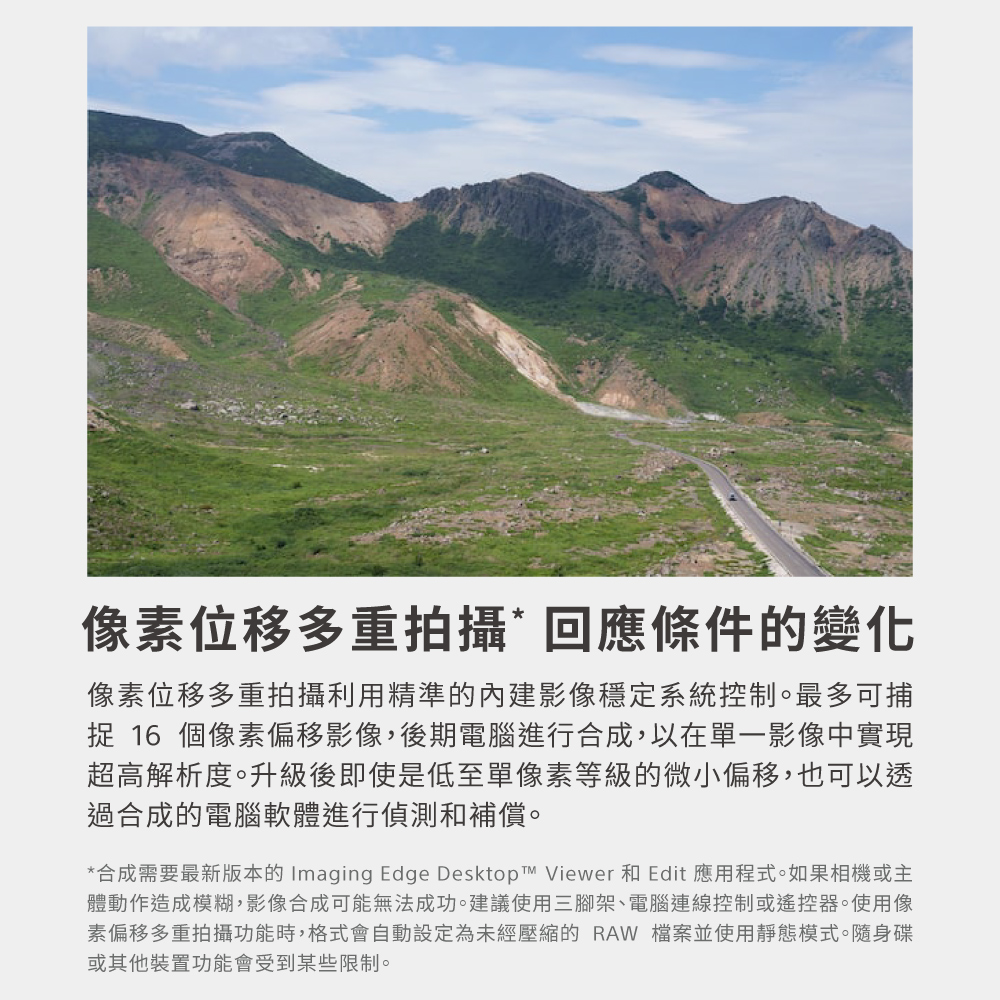 像素位移多重拍攝* 回應條件的變化

像素位移多重拍攝利用精準的內建影像穩定系統控制。最多可捕捉 16 個像素偏移影像，後期電腦進行合成，以在單一影像中實現超高解析度。升級後即使是低至單像素等級的微小偏移，也可以透過合成的電腦軟體進行偵測和補償。

*合成需要最新版本的 Imaging Edge Desktop™ Viewer 和 Edit 應用程式。如果相機或主體動作造成模糊，影像合成可能無法成功。建議使用三腳架、電腦連線控制或遙控器。使用像素偏移多重拍攝功能時，格式會自動設定為未經壓縮的 RAW 檔案並使用靜態模式。隨身碟或其他裝置功能會受到某些限制。